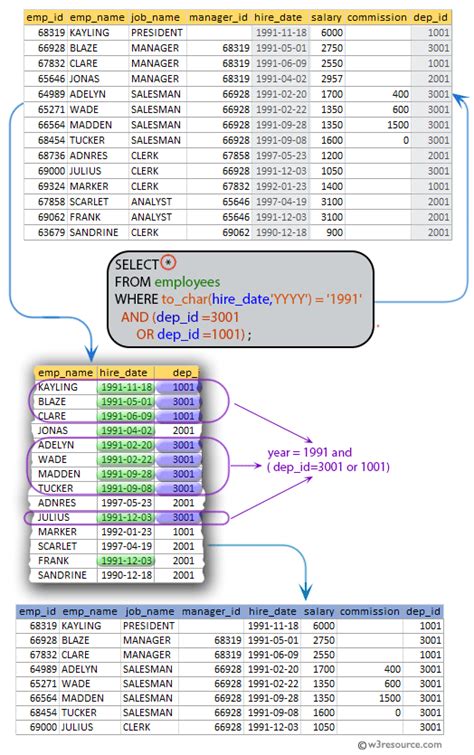 | emp_id | emp_name | job_name | manager_id | hire_date | salary | commission | dep_id |
|---|---|---|---|---|---|---|---|
| 68319 | KAYLING | PRESIDENT | | 1991-11-18 | 6000 | | 1001 |
| 66928 | BLAZE | MANAGER | 68319 | 1991-05-01 | 2750 | | 3001 |
| 67832 | CLARE | MANAGER | 68319 | 1991-06-09 | 2550 | | 1001 |
| 65646 | JONAS | MANAGER | 68319 | 1991-04-02 | 2957 | | 2001 |
| 64989 | ADELYN | SALESMAN | 66928 | 1991-02-20 | 1700 | 400 | 3001 |
| 65271 | WADE | SALESMAN | 66928 | 1991-02-22 | 1350 | 600 | 3001 |
| 66564 | MADDEN | SALESMAN | 66928 | 1991-09-28 | 1350 | 1500 | 3001 |
| 68454 | TUCKER | SALESMAN | 66928 | 1991-09-08 | 1600 | 0 | 3001 |
| 68736 | ADNRES | CLERK | 67858 | 1997-05-23 | 1200 | | 2001 |
| 69000 | JULIUS | CLERK | 66928 | 1991-12-03 | 1050 | | 3001 |
| 69324 | MARKER | CLERK | 67832 | 1992-01-23 | 1400 | | 1001 |
| 67858 | SCARLET | ANALYST | 65646 | 1997-04-19 | 3100 | | 2001 |
| 69062 | FRANK | ANALYST | 65646 | 1991-12-03 | 3100 | | 2001 |
| 63679 | SANDRINE | CLERK | 69062 | 1990-12-18 | 900 | | 2001 |

SELECT *
FROM employees
WHERE to_char(hire_date,'YYYY') = '1991'
AND (dep_id =3001
OR dep_id =1001) ;

| emp_name | hire_date | dep_ |
|---|---|---|
| KAYLING | 1991-11-18 | 1001 |
| BLAZE | 1991-05-01 | 3001 |
| CLARE | 1991-06-09 | 1001 |
| JONAS | 1991-04-02 | 2001 |
| ADELYN | 1991-02-20 | 3001 |
| WADE | 1991-02-22 | 3001 |
| MADDEN | 1991-09-28 | 3001 |
| TUCKER | 1991-09-08 | 3001 |
| ADNRES | 1997-05-23 | 2001 |
| JULIUS | 1991-12-03 | 3001 |
| MARKER | 1992-01-23 | 1001 |
| SCARLET | 1997-04-19 | 2001 |
| FRANK | 1991-12-03 | 2001 |
| SANDRINE | 1990-12-18 | 2001 |

year = 1991 and
( dep_id=3001 or 1001)

| emp_id | emp_name | job_name | manager_id | hire_date | salary | commission | dep_id |
|---|---|---|---|---|---|---|---|
| 68319 | KAYLING | PRESIDENT | | 1991-11-18 | 6000 | | 1001 |
| 66928 | BLAZE | MANAGER | 68319 | 1991-05-01 | 2750 | | 3001 |
| 67832 | CLARE | MANAGER | 68319 | 1991-06-09 | 2550 | | 1001 |
| 64989 | ADELYN | SALESMAN | 66928 | 1991-02-20 | 1700 | 400 | 3001 |
| 65271 | WADE | SALESMAN | 66928 | 1991-02-22 | 1350 | 600 | 3001 |
| 66564 | MADDEN | SALESMAN | 66928 | 1991-09-28 | 1350 | 1500 | 3001 |
| 68454 | TUCKER | SALESMAN | 66928 | 1991-09-08 | 1600 | 0 | 3001 |
| 69000 | JULIUS | CLERK | 66928 | 1991-12-03 | 1050 | | 3001 |

© w3resource.com